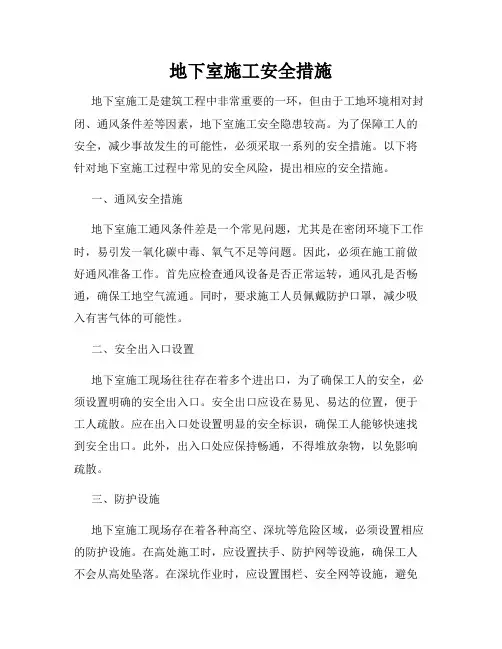 地下室施工安全措施

地下室施工是建筑工程中非常重要的一环，但由于工地环境相对封闭、通风条件差等因素，地下室施工安全隐患较高。为了保障工人的安全，减少事故发生的可能性，必须采取一系列的安全措施。以下将针对地下室施工过程中常见的安全风险，提出相应的安全措施。

一、通风安全措施

地下室施工通风条件差是一个常见问题，尤其是在密闭环境下工作时，易引发一氧化碳中毒、氧气不足等问题。因此，必须在施工前做好通风准备工作。首先应检查通风设备是否正常运转，通风孔是否畅通，确保工地空气流通。同时，要求施工人员佩戴防护口罩，减少吸入有害气体的可能性。

二、安全出入口设置

地下室施工现场往往存在着多个进出口，为了确保工人的安全，必须设置明确的安全出入口。安全出口应设在易见、易达的位置，便于工人疏散。应在出入口处设置明显的安全标识，确保工人能够快速找到安全出口。此外，出入口处应保持畅通，不得堆放杂物，以免影响疏散。

三、防护设施

地下室施工现场存在着各种高空、深坑等危险区域，必须设置相应的防护设施。在高处施工时，应设置扶手、防护网等设施，确保工人不会从高处坠落。在深坑作业时，应设置围栏、安全网等设施，避免